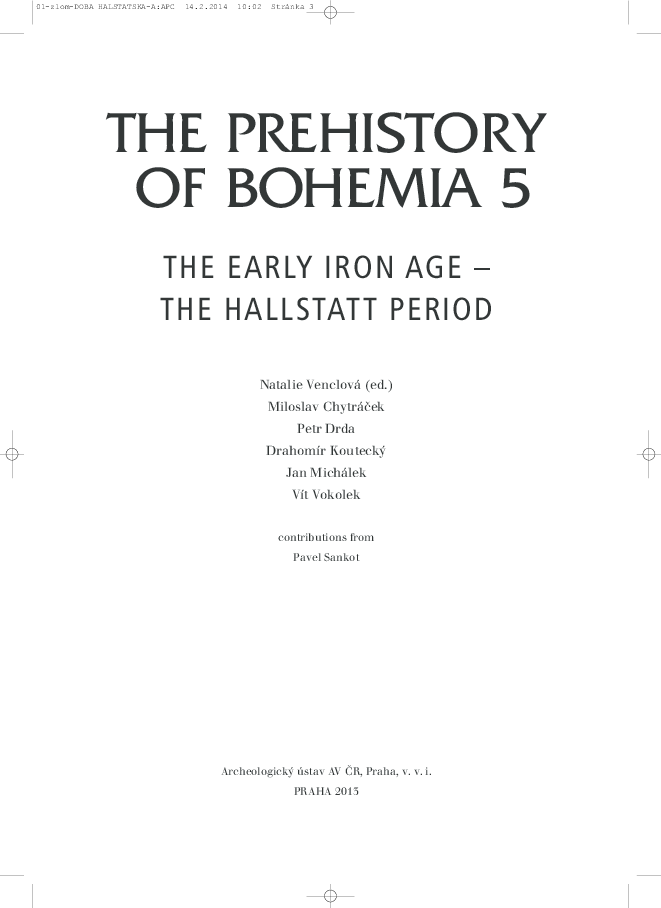 01-zlom-DOBA HALSTATSKA-A:APC 14.2.2014 10:02 Stránka 3

THE PREHISTORY OF BOHEMIA 5

THE EARLY IRON AGE – THE HALLSTATT PERIOD

Natalie Venclová (ed.)
Miloslav Chytráček
Petr Drda
Drahomír Koutecký
Jan Michálek
Vít Vokolek

contributions from
Pavel Sankot

Archeologický ústav AV ČR, Praha, v. v. i.
PRAHA 2013